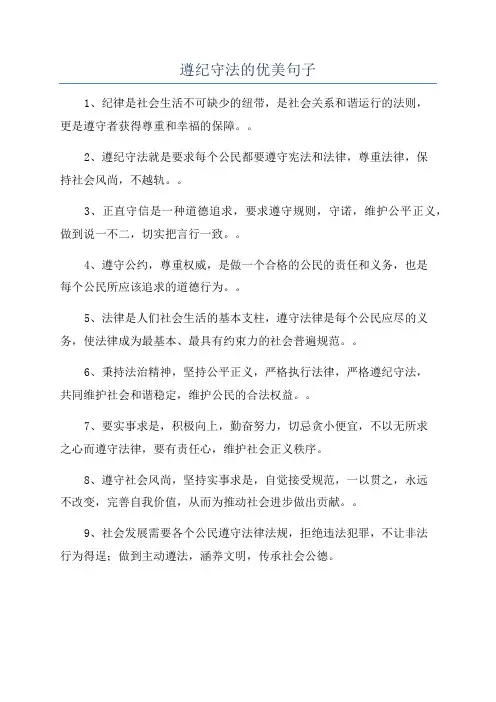 遵纪守法的优美句子

1、纪律是社会生活不可缺少的纽带，是社会关系和谐运行的法则，更是遵守者获得尊重和幸福的保障。。

2、遵纪守法就是要求每个公民都要遵守宪法和法律，尊重法律，保持社会风尚，不越轨。。

3、正直守信是一种道德追求，要求遵守规则，守诺，维护公平正义，做到说一不二，切实把言行一致。。

4、遵守公约，尊重权威，是做一个合格的公民的责任和义务，也是每个公民所应该追求的道德行为。。

5、法律是人们社会生活的基本支柱，遵守法律是每个公民应尽的义务，使法律成为最基本、最具有约束力的社会普遍规范。。

6、秉持法治精神，坚持公平正义，严格执行法律，严格遵纪守法，共同维护社会和谐稳定，维护公民的合法权益。。

7、要实事求是，积极向上，勤奋努力，切忌贪小便宜，不以无所求之心而遵守法律，要有责任心，维护社会正义秩序。

8、遵守社会风尚，坚持实事求是，自觉接受规范，一以贯之，永远不改变，完善自我价值，从而为推动社会进步做出贡献。。

9、社会发展需要各个公民遵守法律法规，拒绝违法犯罪，不让非法行为得逞；做到主动遵法，涵养文明，传承社会公德。